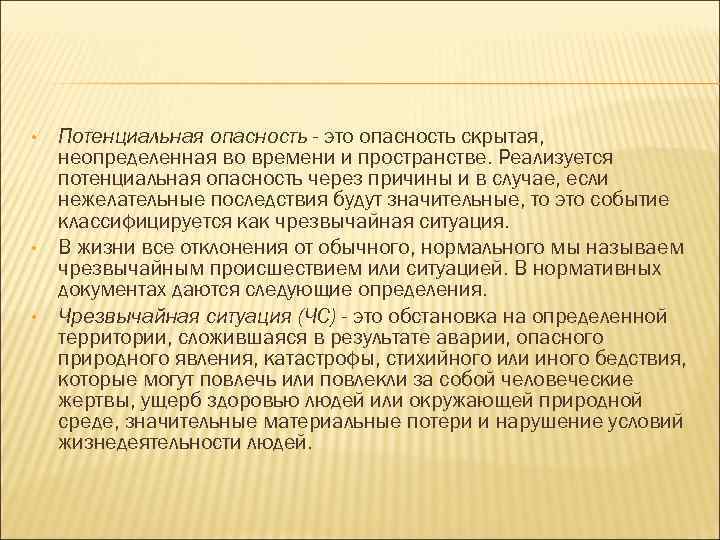 • Потенциальная опасность - это опасность скрытая, неопределенная во времени и пространстве. Реализуется потенциальная опасность через причины и в случае, если нежелательные последствия будут значительные, то это событие классифицируется как чрезвычайная ситуация.

• В жизни все отклонения от обычного, нормального мы называем чрезвычайным происшествием или ситуацией. В нормативных документах даются следующие определения.

• Чрезвычайная ситуация (ЧС) - это обстановка на определенной территории, сложившаяся в результате аварии, опасного природного явления, катастрофы, стихийного или иного бедствия, которые могут повлечь или повлекли за собой человеческие жертвы, ущерб здоровью людей или окружающей природной среде, значительные материальные потери и нарушение условий жизнедеятельности людей.